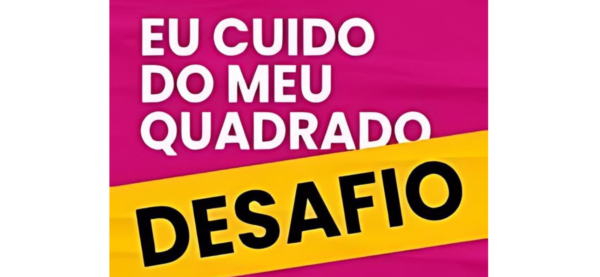 EU CUIDO DO MEU QUADRADO

DESAFIO